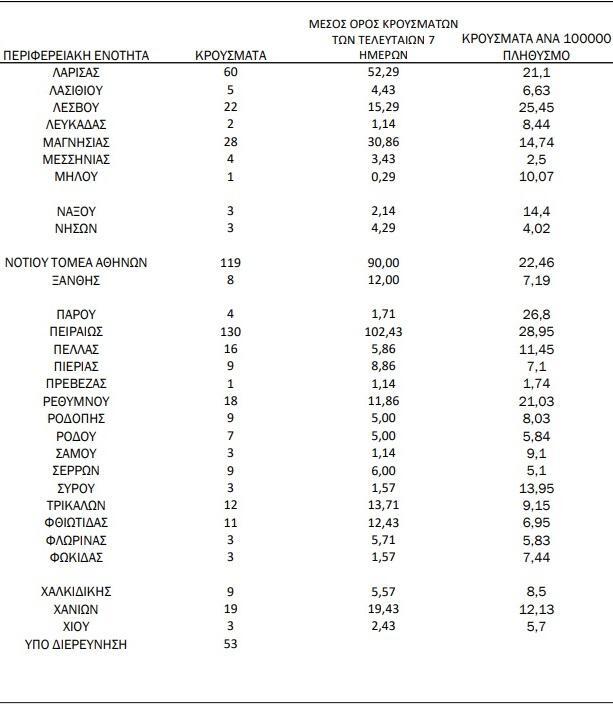 | ΠΕΡΙΦΕΡΕΙΑΚΗ ΕΝΟΤΗΤΑ | ΚΡΟΥΣΜΑΤΑ | ΜΕΣΟΣ ΟΡΟΣ ΚΡΟΥΣΜΑΤΩΝ ΤΩΝ ΤΕΛΕΥΤΑΙΩΝ 7 ΗΜΕΡΩΝ | ΚΡΟΥΣΜΑΤΑ ΑΝΑ 100000 ΠΛΗΘΥΣΜΟ |
|---|---|---|---|
| ΛΑΡΙΣΑΣ | 60 | 52,29 | 21,1 |
| ΛΑΣΙΘΙΟΥ | 5 | 4,43 | 6,63 |
| ΛΕΣΒΟΥ | 22 | 15,29 | 25,45 |
| ΛΕΥΚΑΔΑΣ | 2 | 1,14 | 8,44 |
| ΜΑΓΝΗΣΙΑΣ | 28 | 30,86 | 14,74 |
| ΜΕΣΣΗΝΙΑΣ | 4 | 3,43 | 2,5 |
| ΜΗΛΟΥ | 1 | 0,29 | 10,07 |
| ΝΑΞΟΥ | 3 | 2,14 | 14,4 |
| ΝΗΣΩΝ | 3 | 4,29 | 4,02 |
| ΝΟΤΙΟΥ ΤΟΜΕΑ ΑΘΗΝΩΝ | 119 | 90,00 | 22,46 |
| ΞΑΝΘΗΣ | 8 | 12,00 | 7,19 |
| ΠΑΡΟΥ | 4 | 1,71 | 26,8 |
| ΠΕΙΡΑΙΩΣ | 130 | 102,43 | 28,95 |
| ΠΕΛΛΑΣ | 16 | 5,86 | 11,45 |
| ΠΙΕΡΙΑΣ | 9 | 8,86 | 7,1 |
| ΠΡΕΒΕΖΑΣ | 1 | 1,14 | 1,74 |
| ΡΕΘΥΜΝΟΥ | 18 | 11,86 | 21,03 |
| ΡΟΔΟΠΗΣ | 9 | 5,00 | 8,03 |
| ΡΟΔΟΥ | 7 | 5,00 | 5,84 |
| ΣΑΜΟΥ | 3 | 1,14 | 9,1 |
| ΣΕΡΡΩΝ | 9 | 6,00 | 5,1 |
| ΣΥΡΟΥ | 3 | 1,57 | 13,95 |
| ΤΡΙΚΑΛΩΝ | 12 | 13,71 | 9,15 |
| ΦΘΙΩΤΙΔΑΣ | 11 | 12,43 | 6,95 |
| ΦΛΩΡΙΝΑΣ | 3 | 5,71 | 5,83 |
| ΦΩΚΙΔΑΣ | 3 | 1,57 | 7,44 |
| ΧΑΛΚΙΔΙΚΗΣ | 9 | 5,57 | 8,5 |
| ΧΑΝΙΩΝ | 19 | 19,43 | 12,13 |
| ΧΙΟΥ | 3 | 2,43 | 5,7 |
| ΥΠΟ ΔΙΕΡΕΥΝΗΣΗ | 53 | | |